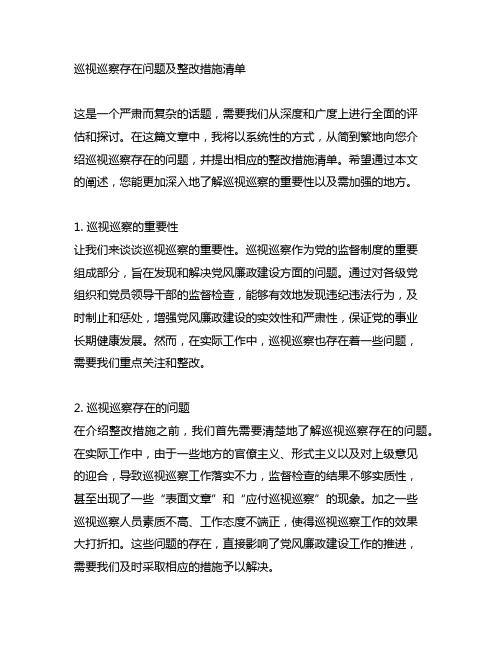 巡视巡察存在问题及整改措施清单

这是一个严肃而复杂的话题，需要我们从深度和广度上进行全面的评估和探讨。在这篇文章中，我将以系统性的方式，从简到繁地向您介绍巡视巡察存在的问题，并提出相应的整改措施清单。希望通过本文的阐述，您能更加深入地了解巡视巡察的重要性以及需加强的地方。

1. 巡视巡察的重要性
让我们来谈谈巡视巡察的重要性。巡视巡察作为党的监督制度的重要组成部分，旨在发现和解决党风廉政建设方面的问题。通过对各级党组织和党员领导干部的监督检查，能够有效地发现违纪违法行为，及时制止和惩处，增强党风廉政建设的实效性和严肃性，保证党的事业长期健康发展。然而，在实际工作中，巡视巡察也存在着一些问题，需要我们重点关注和整改。

2. 巡视巡察存在的问题
在介绍整改措施之前，我们首先需要清楚地了解巡视巡察存在的问题。在实际工作中，由于一些地方的官僚主义、形式主义以及对上级意见的迎合，导致巡视巡察工作落实不力，监督检查的结果不够实质性，甚至出现了一些“表面文章”和“应付巡视巡察”的现象。加之一些巡视巡察人员素质不高、工作态度不端正，使得巡视巡察工作的效果大打折扣。这些问题的存在，直接影响了党风廉政建设工作的推进，需要我们及时采取相应的措施予以解决。